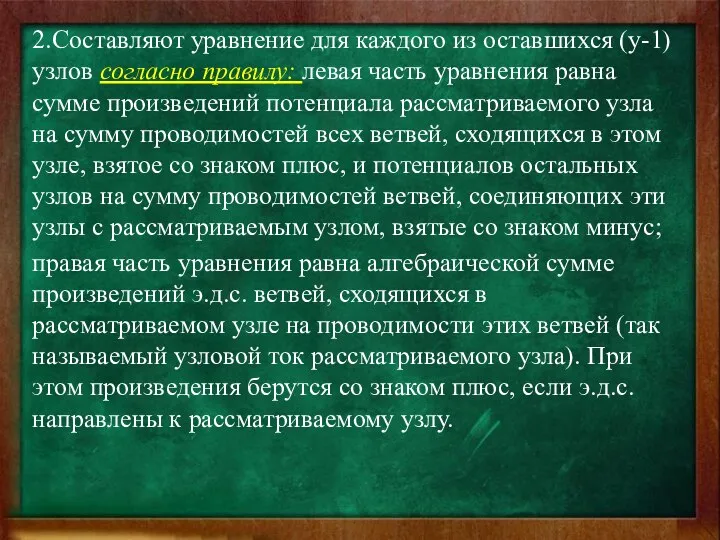 2.Составляют уравнение для каждого из оставшихся (у-1) узлов согласно правилу: левая часть уравнения равна сумме произведений потенциала рассматриваемого узла на сумму проводимостей всех ветвей, сходящихся в этом узле, взятое со знаком плюс, и потенциалов остальных узлов на сумму проводимостей ветвей, соединяющих эти узлы с рассматриваемым узлом, взятые со знаком минус;

правая часть уравнения равна алгебраической сумме произведений э.д.с. ветвей, сходящихся в рассматриваемом узле на проводимости этих ветвей (так называемый узловой ток рассматриваемого узла). При этом произведения берутся со знаком плюс, если э.д.с. направлены к рассматриваемому узлу.